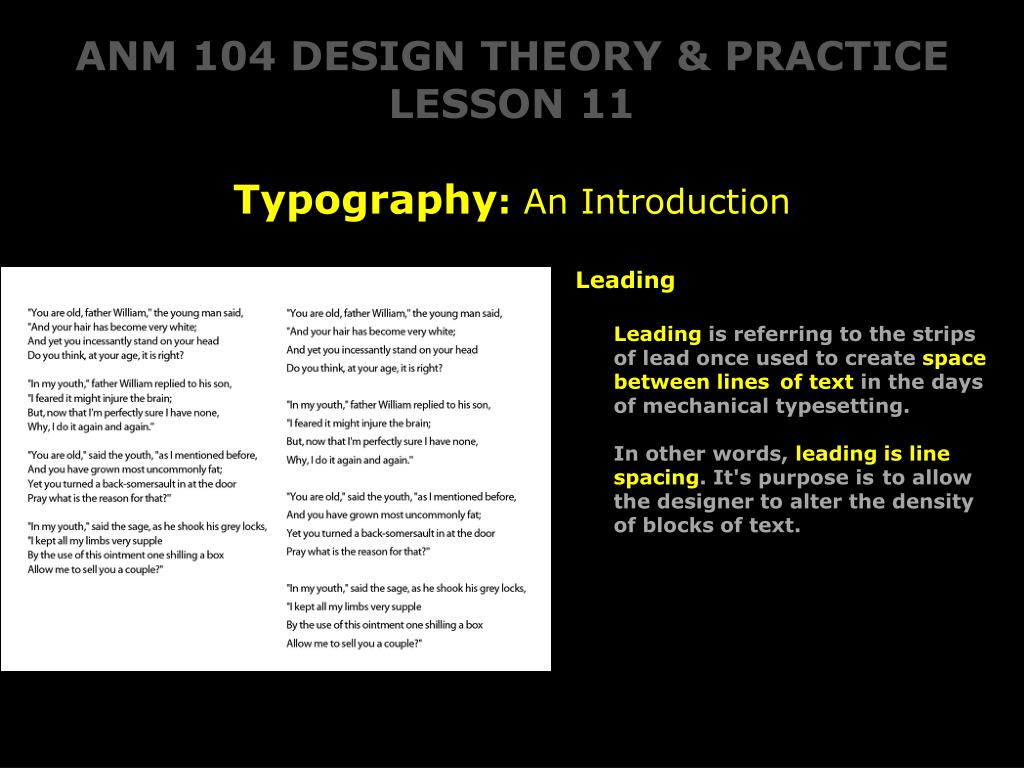 ANM 104 DESIGN THEORY & PRACTICE
LESSON 11

Typography: An Introduction

"You are old, father William," the young man said,
"And your hair has become very white;
And yet you incessantly stand on your head
Do you think, at your age, it is right?

"In my youth," father William replied to his son,
"I feared it might injure the brain;
But, now that I'm perfectly sure I have none,
Why, I do it again and again."

"You are old," said the youth, "as I mentioned before,
And you have grown most uncommonly fat;
Yet you turned a back-somersault in at the door
Pray what is the reason for that?"

"In my youth," said the sage, as he shook his grey locks,
"I kept all my limbs very supple
By the use of this ointment one shilling a box
Allow me to sell you a couple?"

"You are old, father William," the young man said,
"And your hair has become very white;
And yet you incessantly stand on your head
Do you think, at your age, it is right?

"In my youth," father William replied to his son,
"I feared it might injure the brain;
But, now that I'm perfectly sure I have none,
Why, I do it again and again."

"You are old," said the youth, "as I mentioned before,
And you have grown most uncommonly fat;
Yet you turned a back-somersault in at the door
Pray what is the reason for that?"

"In my youth," said the sage, as he shook his grey locks,
"I kept all my limbs very supple
By the use of this ointment one shilling a box
Allow me to sell you a couple?"

Leading

Leading is referring to the strips of lead once used to create space between lines of text in the days of mechanical typesetting.

In other words, leading is line spacing. It's purpose is to allow the designer to alter the density of blocks of text.